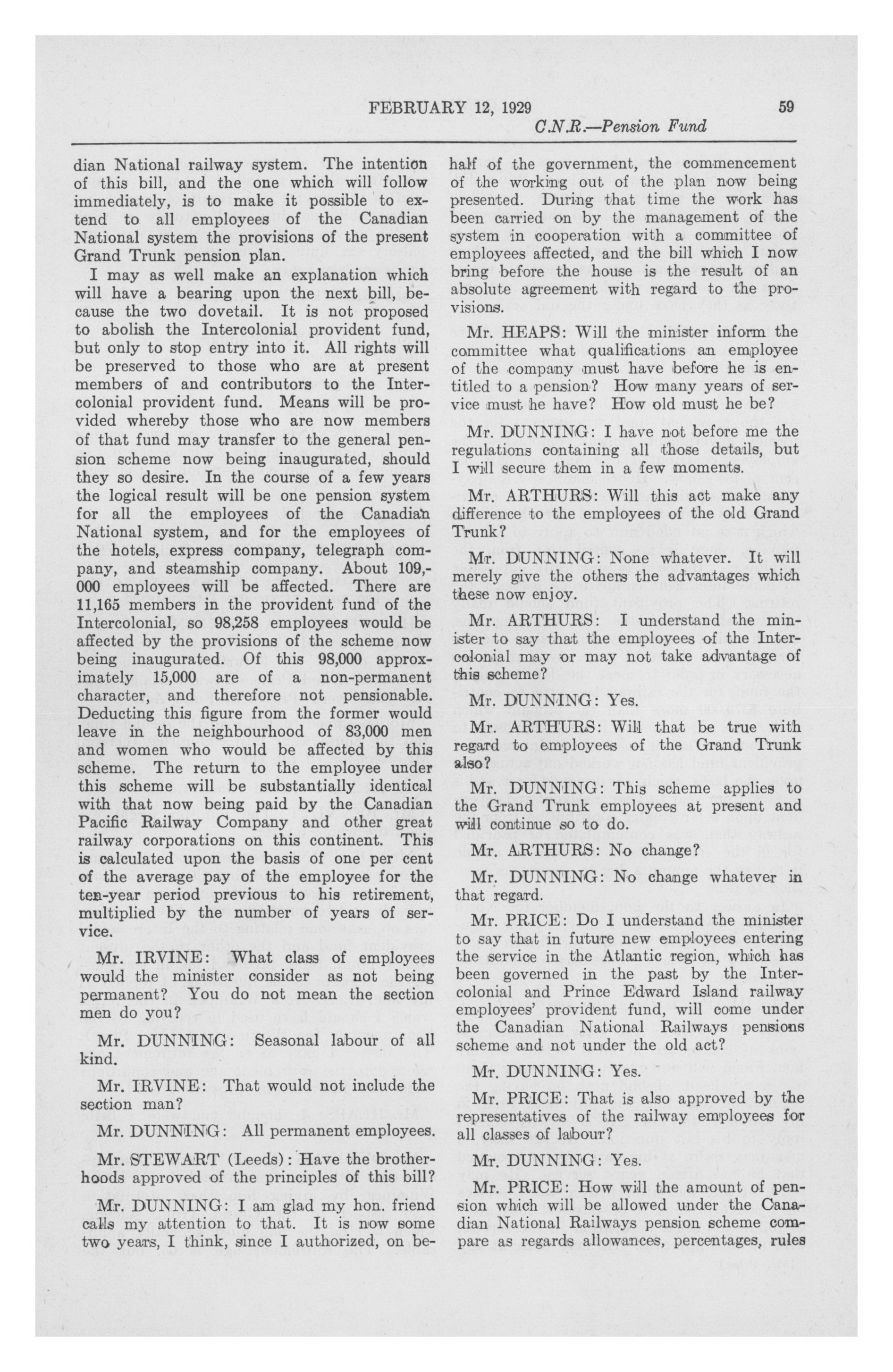 FEBRUARY 12, 1929 59

C.N.R.—Pension Fund

dian National railway system. The intention of this bill, and the one which will follow immediately, is to make it possible to extend to all employees of the Canadian National system the provisions of the present Grand Trunk pension plan.

I may as well make an explanation which will have a bearing upon the next bill, because the two dovetail. It is not proposed to abolish the Intercolonial provident fund, but only to stop entry into it. All rights will be preserved to those who are at present members of and contributors to the Intercolonial provident fund. Means will be provided whereby those who are now members of that fund may transfer to the general pension scheme now being inaugurated, should they so desire. In the course of a few years the logical result will be one pension system for all the employees of the Canadian National system, and for the employees of the hotels, express company, telegraph company, and steamship company. About 109,000 employees will be affected. There are 11,165 members in the provident fund of the Intercolonial, so 98,258 employees would be affected by the provisions of the scheme now being inaugurated. Of this 98,000 approximately 15,000 are of a non-permanent character, and therefore not pensionable. Deducting this figure from the former would leave in the neighbourhood of 83,000 men and women who would be affected by this scheme. The return to the employee under this scheme will be substantially identical with that now being paid by the Canadian Pacific Railway Company and other great railway corporations on this continent. This is calculated upon the basis of one per cent of the average pay of the employee for the ten-year period previous to his retirement, multiplied by the number of years of service.

Mr. IRVINE: What class of employees would the minister consider as not being permanent? You do not mean the section men do you?

Mr. DUNNING: Seasonal labour of all kind.

Mr. IRVINE: That would not include the section man?

Mr. DUNNING: All permanent employees.

Mr. STEWART (Leeds): Have the brotherhoods approved of the principles of this bill?

Mr. DUNNING: I am glad my hon. friend calls my attention to that. It is now some two years, I think, since I authorized, on behalf of the government, the commencement of the working out of the plan now being presented. During that time the work has been carried on by the management of the system in cooperation with a committee of employees affected, and the bill which I now bring before the house is the result of an absolute agreement with regard to the provisions.

Mr. HEAPS: Will the minister inform the committee what qualifications an employee of the company must have before he is entitled to a pension? How many years of service must he have? How old must he be?

Mr. DUNNING: I have not before me the regulations containing all those details, but I will secure them in a few moments.

Mr. ARTHURS: Will this act make any difference to the employees of the old Grand Trunk?

Mr. DUNNING: None whatever. It will merely give the others the advantages which these now enjoy.

Mr. ARTHURS: I understand the minister to say that the employees of the Intercolonial may or may not take advantage of this scheme?

Mr. DUNNING: Yes.

Mr. ARTHURS: Will that be true with regard to employees of the Grand Trunk also?

Mr. DUNNING: This scheme applies to the Grand Trunk employees at present and will continue so to do.

Mr. ARTHURS: No change?

Mr. DUNNING: No change whatever in that regard.

Mr. PRICE: Do I understand the minister to say that in future new employees entering the service in the Atlantic region, which has been governed in the past by the Intercolonial and Prince Edward Island railway employees' provident fund, will come under the Canadian National Railways pensions scheme and not under the old act?

Mr. DUNNING: Yes.

Mr. PRICE: That is also approved by the representatives of the railway employees for all classes of labour?

Mr. DUNNING: Yes.

Mr. PRICE: How will the amount of pension which will be allowed under the Canadian National Railways pension scheme compare as regards allowances, percentages, rules